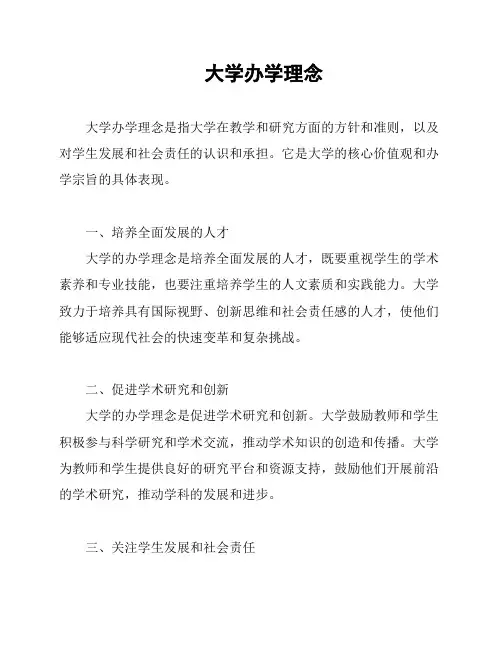 大学办学理念

大学办学理念是指大学在教学和研究方面的方针和准则，以及对学生发展和社会责任的认识和承担。它是大学的核心价值观和办学宗旨的具体表现。

一、培养全面发展的人才

大学的办学理念是培养全面发展的人才，既要重视学生的学术素养和专业技能，也要注重培养学生的人文素质和实践能力。大学致力于培养具有国际视野、创新思维和社会责任感的人才，使他们能够适应现代社会的快速变革和复杂挑战。

二、促进学术研究和创新

大学的办学理念是促进学术研究和创新。大学鼓励教师和学生积极参与科学研究和学术交流，推动学术知识的创造和传播。大学为教师和学生提供良好的研究平台和资源支持，鼓励他们开展前沿的学术研究，推动学科的发展和进步。

三、关注学生发展和社会责任